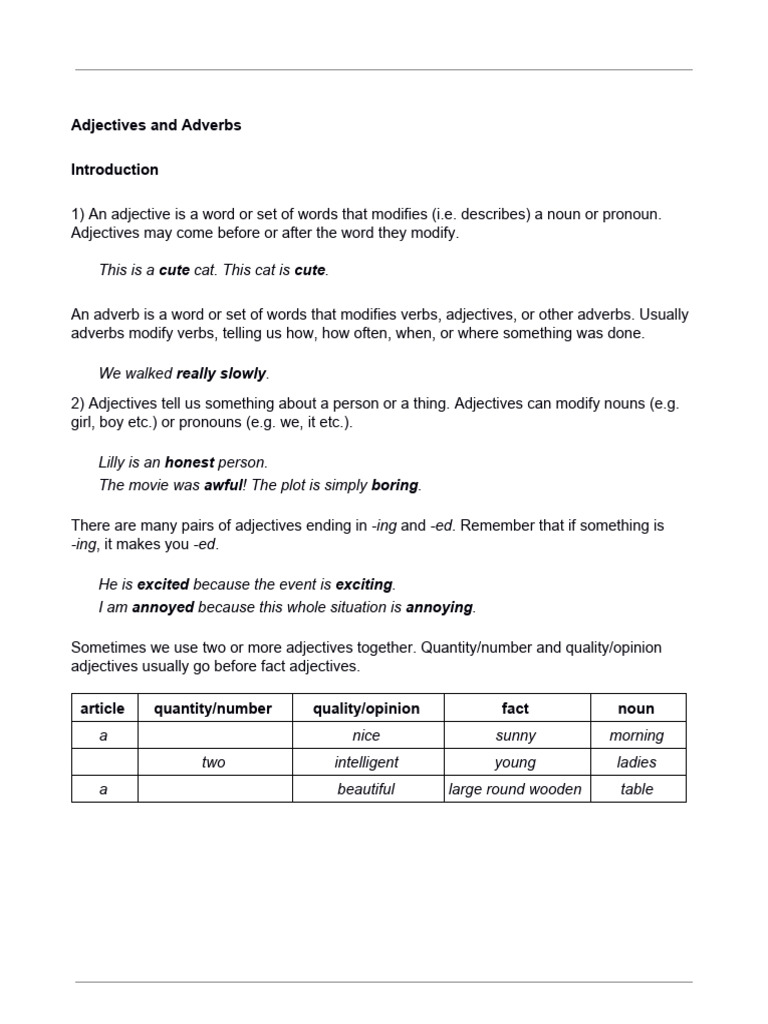 Adjectives and Adverbs

Introduction

1) An adjective is a word or set of words that modifies (i.e. describes) a noun or pronoun. Adjectives may come before or after the word they modify.

This is a cute cat. This cat is cute.

An adverb is a word or set of words that modifies verbs, adjectives, or other adverbs. Usually adverbs modify verbs, telling us how, how often, when, or where something was done.

We walked really slowly.

2) Adjectives tell us something about a person or a thing. Adjectives can modify nouns (e.g. girl, boy etc.) or pronouns (e.g. we, it etc.).

Lilly is an honest person.
The movie was awful! The plot is simply boring.

There are many pairs of adjectives ending in -ing and -ed. Remember that if something is -ing, it makes you -ed.

He is excited because the event is exciting.
I am annoyed because this whole situation is annoying.

Sometimes we use two or more adjectives together. Quantity/number and quality/opinion adjectives usually go before fact adjectives.

| article | quantity/number | quality/opinion | fact | noun |
|---|---|---|---|---|
| a | | nice | sunny | morning |
| | two | intelligent | young | ladies |
| a | | beautiful | large round wooden | table |